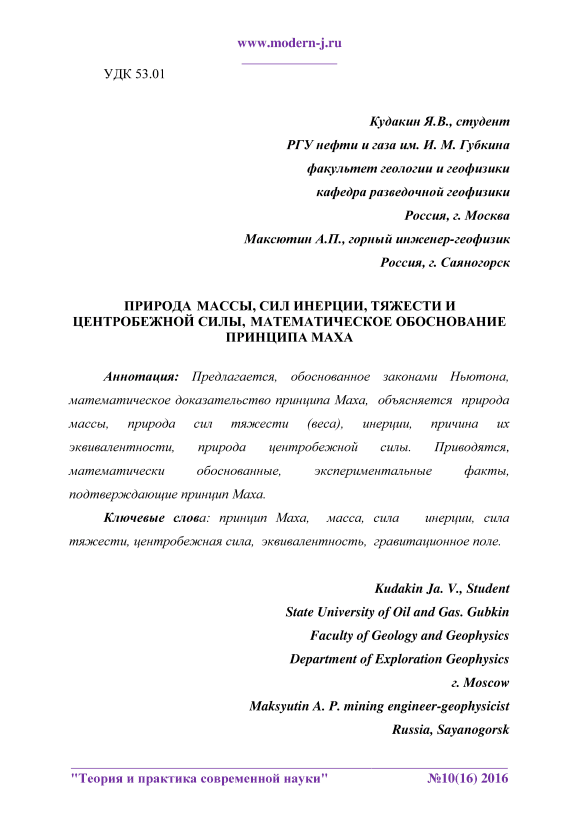 www.modern-j.ru

УДК 53.01

Кудакин Я.В., студент
РГУ нефти и газа им. И. М. Губкина
факультет геологии и геофизики
кафедра разведочной геофизики
Россия, г. Москва
Максютин А.П., горный инженер-геофизик
Россия, г. Саяногорск

ПРИРОДА МАССЫ, СИЛ ИНЕРЦИИ, ТЯЖЕСТИ И ЦЕНТРОБЕЖНОЙ СИЛЫ, МАТЕМАТИЧЕСКОЕ ОБОСНОВАНИЕ ПРИНЦИПА МАХА

Аннотация: Предлагается, обоснованное законами Ньютона, математическое доказательство принципа Маха, объясняется природа массы, природа сил тяжести (веса), инерции, причина их эквивалентности, природа центробежной силы. Приводятся, математически обоснованные, экспериментальные факты, подтверждающие принцип Маха.

Ключевые слова: принцип Маха, масса, сила инерции, сила тяжести, центробежная сила, эквивалентность, гравитационное поле.

Kudakin Ja. V., Student
State University of Oil and Gas. Gubkin
Faculty of Geology and Geophysics
Department of Exploration Geophysics
г. Moscow
Maksyutin A. P. mining engineer-geophysicist
Russia, Sayanogorsk

"Теория и практика современной науки" №10(16) 2016